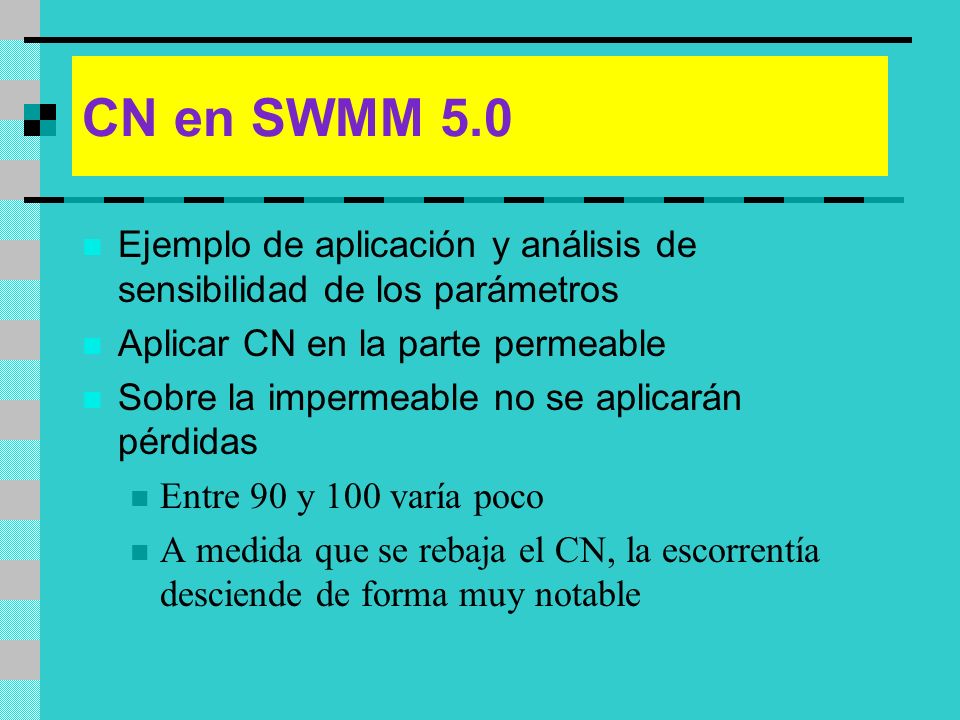 CN en SWMM 5.0

Ejemplo de aplicación y análisis de sensibilidad de los parámetros

Aplicar CN en la parte permeable

Sobre la impermeable no se aplicarán pérdidas

Entre 90 y 100 varía poco

A medida que se rebaja el CN, la escorrentía desciende de forma muy notable